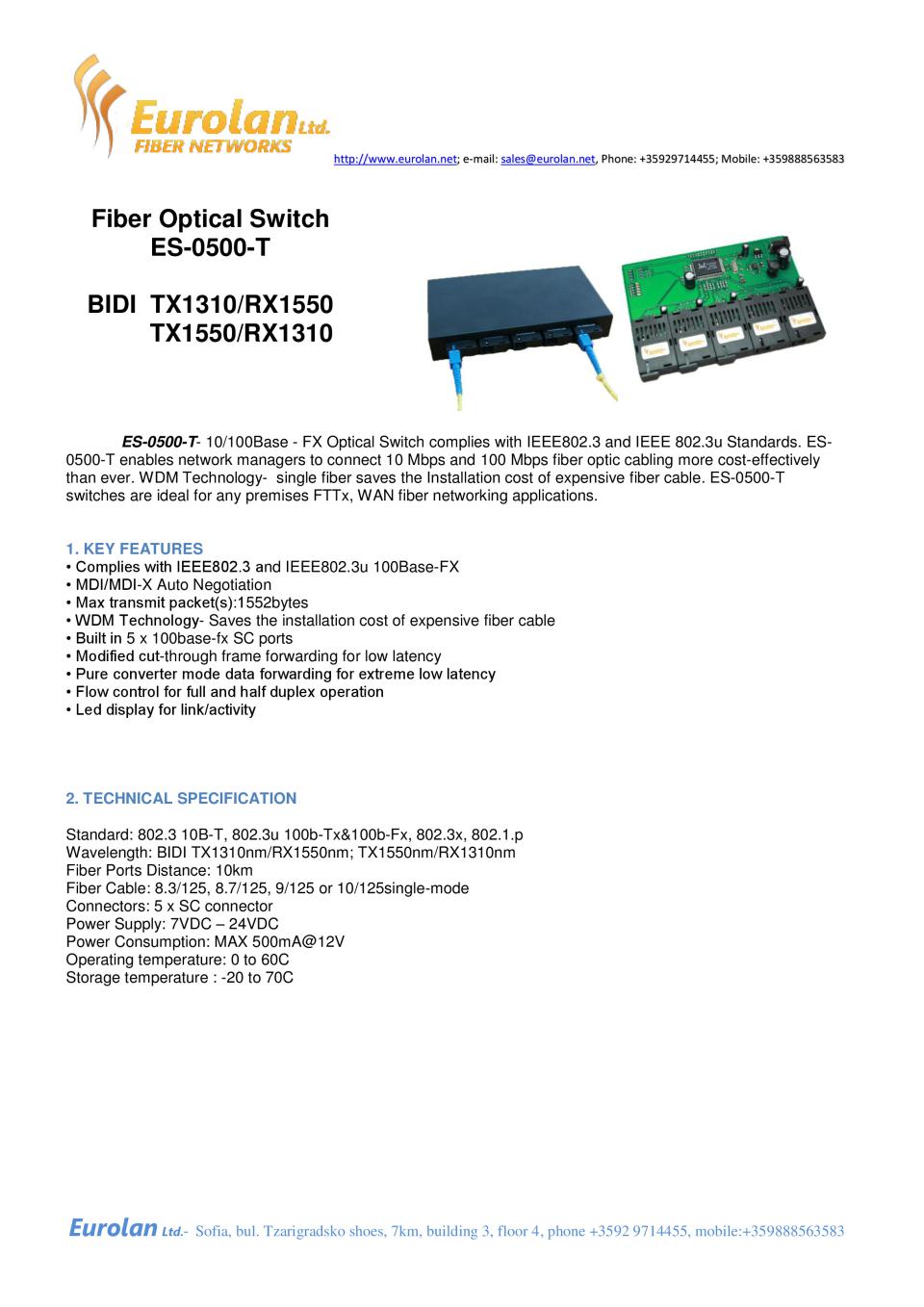 Eurolan Ltd.
FIBER NETWORKS

http://www.eurolan.net; e-mail: sales@eurolan.net, Phone: +35929714455; Mobile: +359888563583

Fiber Optical Switch
ES-0500-T

BIDI TX1310/RX1550
TX1550/RX1310

ES-0500-T- 10/100Base - FX Optical Switch complies with IEEE802.3 and IEEE 802.3u Standards. ES-0500-T enables network managers to connect 10 Mbps and 100 Mbps fiber optic cabling more cost-effectively than ever. WDM Technology- single fiber saves the Installation cost of expensive fiber cable. ES-0500-T switches are ideal for any premises FTTx, WAN fiber networking applications.

1. KEY FEATURES
• Complies with IEEE802.3 and IEEE802.3u 100Base-FX
• MDI/MDI-X Auto Negotiation
• Max transmit packet(s):1552bytes
• WDM Technology- Saves the installation cost of expensive fiber cable
• Built in 5 x 100base-fx SC ports
• Modified cut-through frame forwarding for low latency
• Pure converter mode data forwarding for extreme low latency
• Flow control for full and half duplex operation
• Led display for link/activity

2. TECHNICAL SPECIFICATION

Standard: 802.3 10B-T, 802.3u 100b-Tx&100b-Fx, 802.3x, 802.1.p
Wavelength: BIDI TX1310nm/RX1550nm; TX1550nm/RX1310nm
Fiber Ports Distance: 10km
Fiber Cable: 8.3/125, 8.7/125, 9/125 or 10/125single-mode
Connectors: 5 x SC connector
Power Supply: 7VDC – 24VDC
Power Consumption: MAX 500mA@12V
Operating temperature: 0 to 60C
Storage temperature : -20 to 70C

Eurolan Ltd.- Sofia, bul. Tzarigradsko shoes, 7km, building 3, floor 4, phone +3592 9714455, mobile:+359888563583